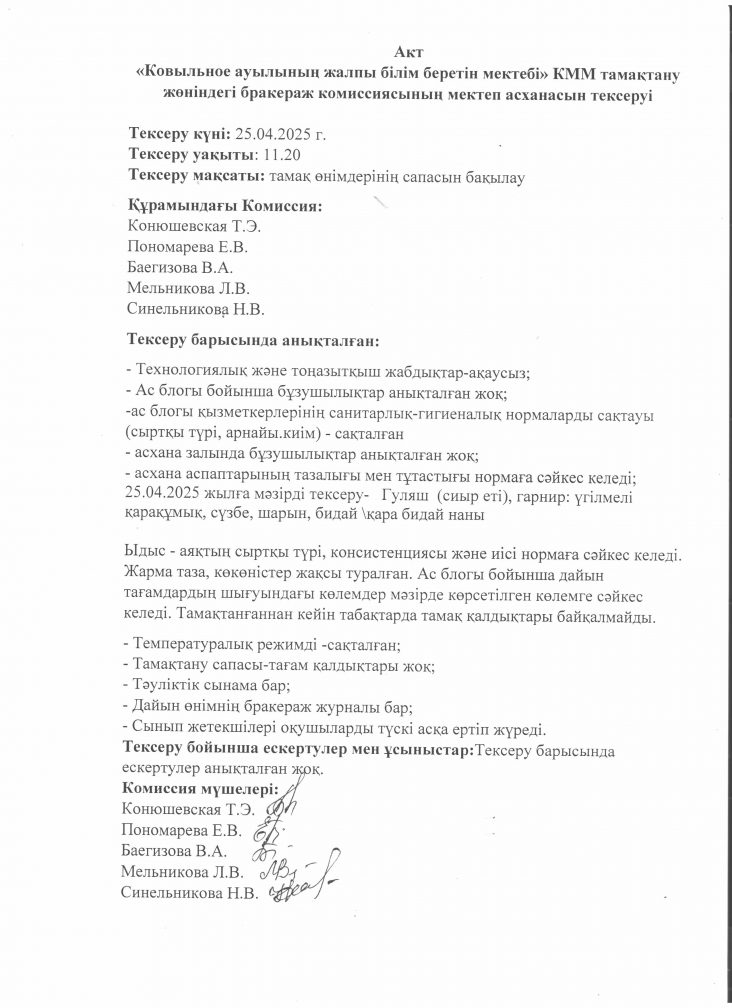 Акт
«Ковыльное ауылының жалпы білім беретін мектебі» КММ тамақтану жөніндегі бракераж комиссиясының мектеп асханасын тексеруі

Тексеру күні: 25.04.2025 г.
Тексеру уақыты: 11.20
Тексеру мақсаты: тамақ өнімдерінің сапасын бақылау

Құрамындағы Комиссия:
Конюшевская Т.Э.
Пономарева Е.В.
Баегизова В.А.
Мельникова Л.В.
Синельникова Н.В.

Тексеру барысында анықталған:

- Технологиялық және тоңазытқыш жабдықтар-ақаусыз;
- Ас блогы бойынша бұзушылықтар анықталған жоқ;
-ас блогы қызметкерлерінің санитарлық-гигиеналық нормаларды сақтауы (сыртқы түрі, арнайы.киім) - сақталған
- асхана залында бұзушылықтар анықталған жоқ;
- асхана аспаптарының тазалығы мен тұтастығы нормаға сәйкес келеді;
25.04.2025 жылға мәзірді тексеру- Гуляш (сиыр еті), гарнир: үгілмелі қарақұмық, сүзбе, шарын, бидай \қара бидай наны

Ыдыс - аяқтың сыртқы түрі, консистенциясы және иісі нормаға сәйкес келеді. Жарма таза, көкөністер жақсы туралған. Ас блогы бойынша дайын тағамдардың шығуындағы көлемдер мәзірде көрсетілген көлемге сәйкес келеді. Тамақтанғаннан кейін табақтарда тамақ қалдықтары байқалмайды.

- Температуралық режимді -сақталған;
- Тамақтану сапасы-тағам қалдықтары жоқ;
- Тәуліктік сынама бар;
- Дайын өнімнің бракераж журналы бар;
- Сынып жетекшілері оқушыларды түскі асқа ертіп жүреді.
Тексеру бойынша ескертулер мен ұсыныстар:Тексеру барысында ескертулер анықталған жоқ.
Комиссия мүшелері:
Конюшевская Т.Э.
Пономарева Е.В.
Баегизова В.А.
Мельникова Л.В.
Синельникова Н.В.